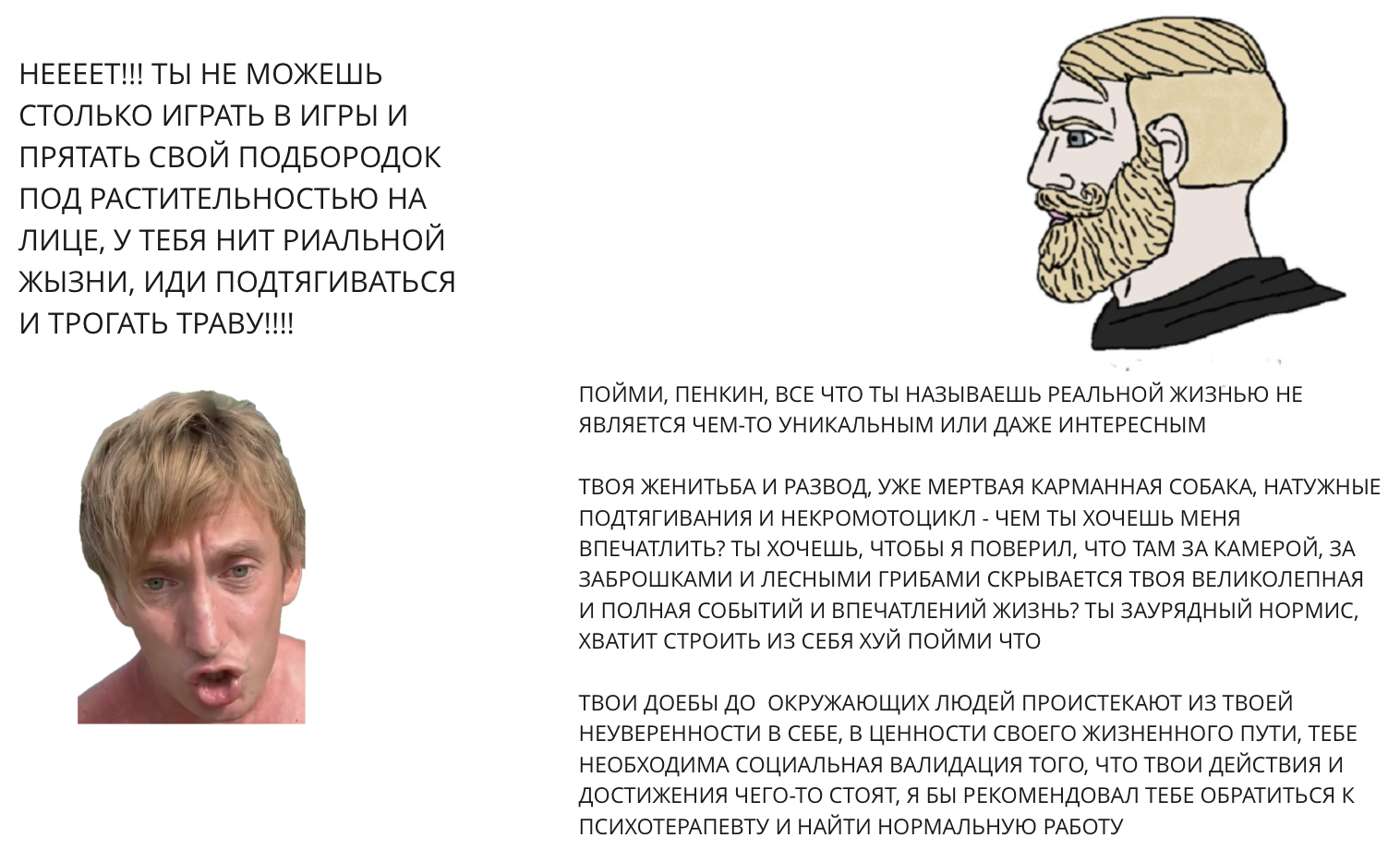 НЕЕЕЕТ!!! ТЫ НЕ МОЖЕШЬ СТОЛЬКО ИГРАТЬ В ИГРЫ И ПРЯТАТЬ СВОЙ ПОДБОРОДОК ПОД РАСТИТЕЛЬНОСТЬЮ НА ЛИЦЕ, У ТЕБЯ НИТ РИАЛЬНОЙ ЖЫЗНИ, ИДИ ПОДТЯГИВАТЬСЯ И ТРОГАТЬ ТРАВУ!!!!

ПОЙМИ, ПЕНКИН, ВСЕ ЧТО ТЫ НАЗЫВАЕШЬ РЕАЛЬНОЙ ЖИЗНЬЮ НЕ ЯВЛЯЕТСЯ ЧЕМ-ТО УНИКАЛЬНЫМ ИЛИ ДАЖЕ ИНТЕРЕСНЫМ

ТВОЯ ЖЕНИТЬБА И РАЗВОД, УЖЕ МЕРТВАЯ КАРМАННАЯ СОБАКА, НАТУЖНЫЕ ПОДТЯГИВАНИЯ И НЕКРОМОТОЦИКЛ - ЧЕМ ТЫ ХОЧЕШЬ МЕНЯ ВПЕЧАТЛИТЬ? ТЫ ХОЧЕШЬ, ЧТОБЫ Я ПОВЕРИЛ, ЧТО ТАМ ЗА КАМЕРОЙ, ЗА ЗАБРОШКАМИ И ЛЕСНЫМИ ГРИБАМИ СКРЫВАЕТСЯ ТВОЯ ВЕЛИКОЛЕПНАЯ И ПОЛНАЯ СОБЫТИЙ И ВПЕЧАТЛЕНИЙ ЖИЗНЬ? ТЫ ЗАУРЯДНЫЙ НОРМИС, ХВАТИТ СТРОИТЬ ИЗ СЕБЯ ХУЙ ПОЙМИ ЧТО

ТВОИ ДОЕБЫ ДО  ОКРУЖАЮЩИХ ЛЮДЕЙ ПРОИСТЕКАЮТ ИЗ ТВОЕЙ НЕУВЕРЕННОСТИ В СЕБЕ, В ЦЕННОСТИ СВОЕГО ЖИЗНЕННОГО ПУТИ, ТЕБЕ НЕОБХОДИМА СОЦИАЛЬНАЯ ВАЛИДАЦИЯ ТОГО, ЧТО ТВОИ ДЕЙСТВИЯ И ДОСТИЖЕНИЯ ЧЕГО-ТО СТОЯТ, Я БЫ РЕКОМЕНДОВАЛ ТЕБЕ ОБРАТИТЬСЯ К ПСИХОТЕРАПЕВТУ И НАЙТИ НОРМАЛЬНУЮ РАБОТУ